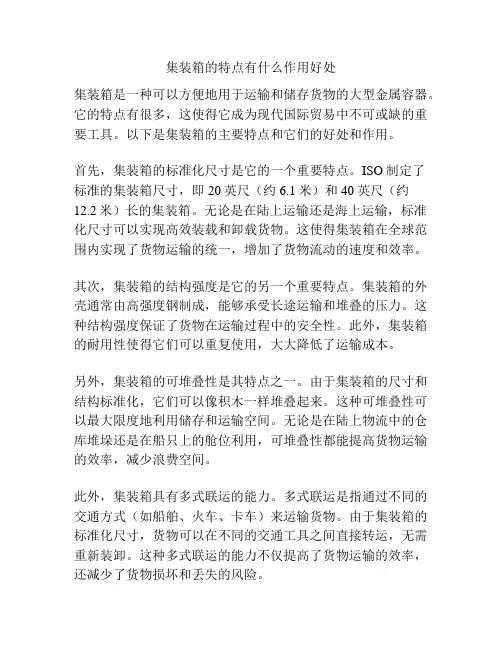 集装箱的特点有什么作用好处

集装箱是一种可以方便地用于运输和储存货物的大型金属容器。它的特点有很多，这使得它成为现代国际贸易中不可或缺的重要工具。以下是集装箱的主要特点和它们的好处和作用。

首先，集装箱的标准化尺寸是它的一个重要特点。ISO 制定了标准的集装箱尺寸，即 20 英尺（约 6.1 米）和 40 英尺（约 12.2 米）长的集装箱。无论是在陆上运输还是海上运输，标准化尺寸可以实现高效装载和卸载货物。这使得集装箱在全球范围内实现了货物运输的统一，增加了货物流动的速度和效率。

其次，集装箱的结构强度是它的另一个重要特点。集装箱的外壳通常由高强度钢制成，能够承受长途运输和堆叠的压力。这种结构强度保证了货物在运输过程中的安全性。此外，集装箱的耐用性使得它们可以重复使用，大大降低了运输成本。

另外，集装箱的可堆叠性是其特点之一。由于集装箱的尺寸和结构标准化，它们可以像积木一样堆叠起来。这种可堆叠性可以最大限度地利用储存和运输空间。无论是在陆上物流中的仓库堆垛还是在船只上的舱位利用，可堆叠性都能提高货物运输的效率，减少浪费空间。

此外，集装箱具有多式联运的能力。多式联运是指通过不同的交通方式（如船舶、火车、卡车）来运输货物。由于集装箱的标准化尺寸，货物可以在不同的交通工具之间直接转运，无需重新装卸。这种多式联运的能力不仅提高了货物运输的效率，还减少了货物损坏和丢失的风险。